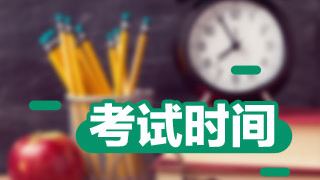 考试时间